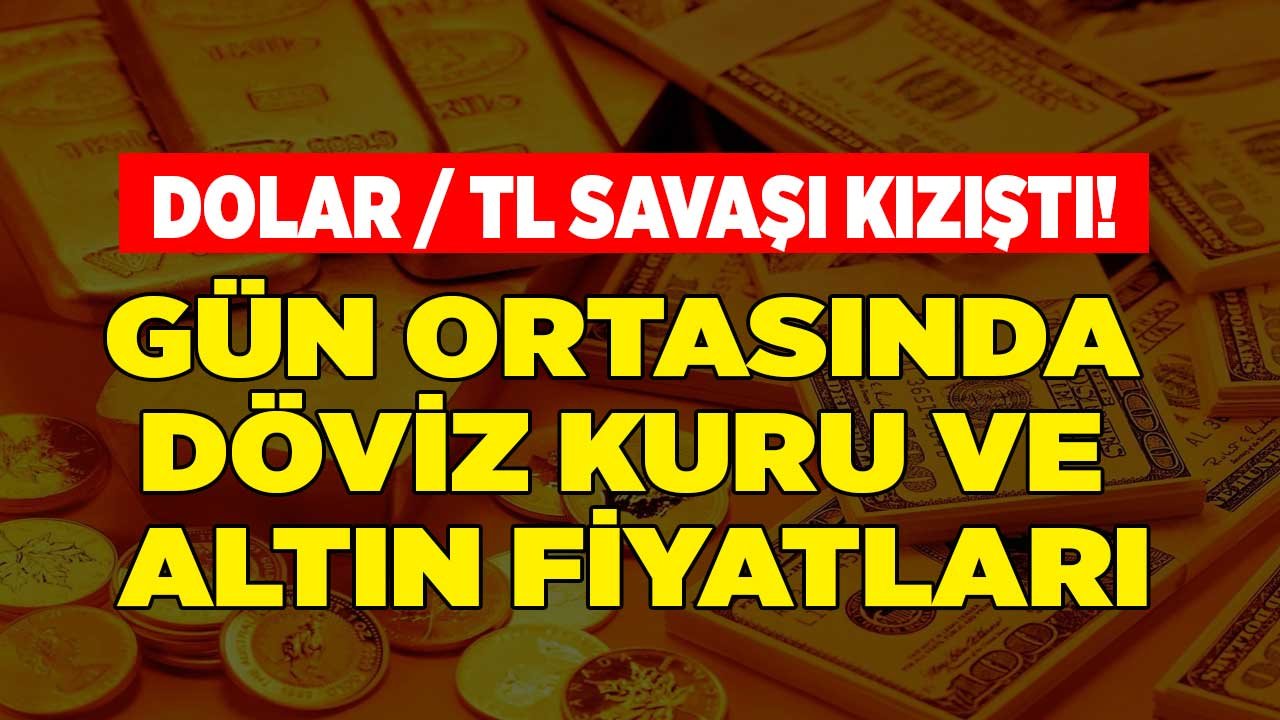 DOLAR / TL SAVAŞI KIZIŞTI!

GÜN ORTASINDA DÖVİZ KURU VE ALTIN FİYATLARI